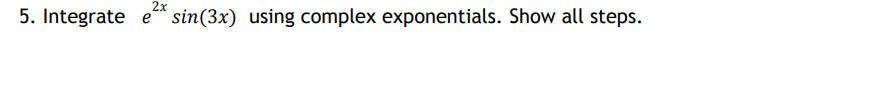 5. Integrate $e^{2x} sin(3x)$ using complex exponentials. Show all steps.